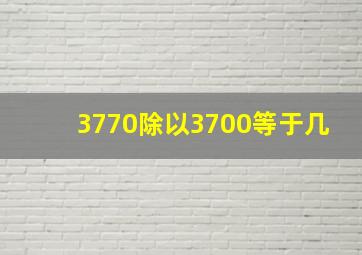 3770除以3700等于几